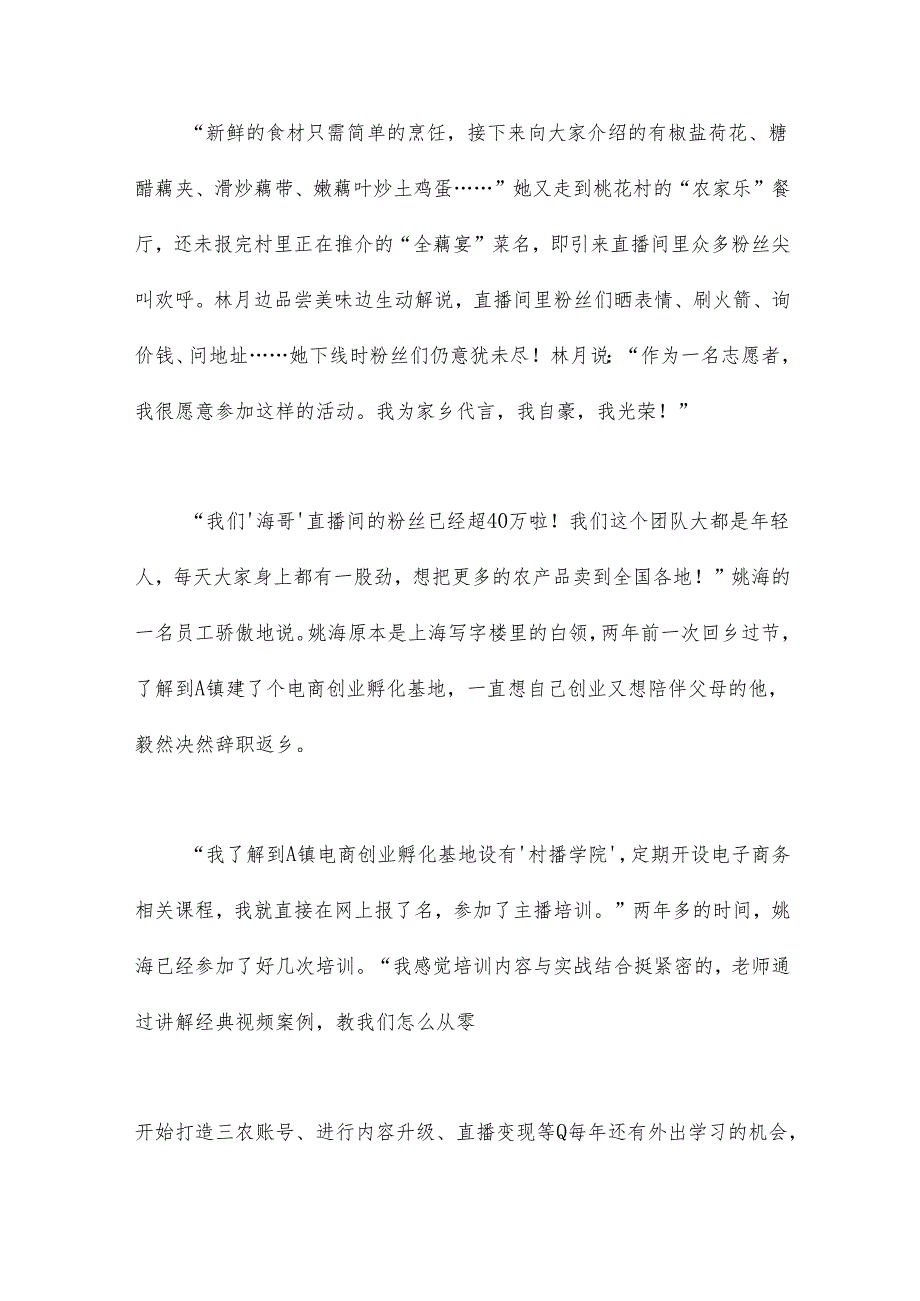 “新鲜的食材只需简单的烹饪，接下来向大家介绍的有椒盐荷花、糖醋藕夹、滑炒藕带、嫩藕叶炒土鸡蛋……”她又走到桃花村的“农家乐”餐厅，还未报完村里正在推介的“全藕宴”菜名，即引来直播间里众多粉丝尖叫欢呼。林月边品尝美味边生动解说，直播间里粉丝们晒表情、刷火箭、询价钱、问地址……她下线时粉丝们仍意犹未尽！林月说：“作为一名志愿者，我很愿意参加这样的活动。我为家乡代言，我自豪，我光荣！”

“我们'海哥'直播间的粉丝已经超40万啦！我们这个团队大都是年轻人，每天大家身上都有一股劲，想把更多的农产品卖到全国各地！”姚海的一名员工骄傲地说。姚海原本是上海写字楼里的白领，两年前一次回乡过节，了解到A镇建了个电商创业孵化基地，一直想自己创业又想陪伴父母的他，毅然决然辞职返乡。

“我了解到A镇电商创业孵化基地设有'村播学院'，定期开设电子商务相关课程，我就直接在网上报了名，参加了主播培训。”两年多的时间，姚海已经参加了好几次培训。“我感觉培训内容与实战结合挺紧密的，老师通过讲解经典视频案例，教我们怎么从零

开始打造三农账号、进行内容升级、直播变现等Q每年还有外出学习的机会，